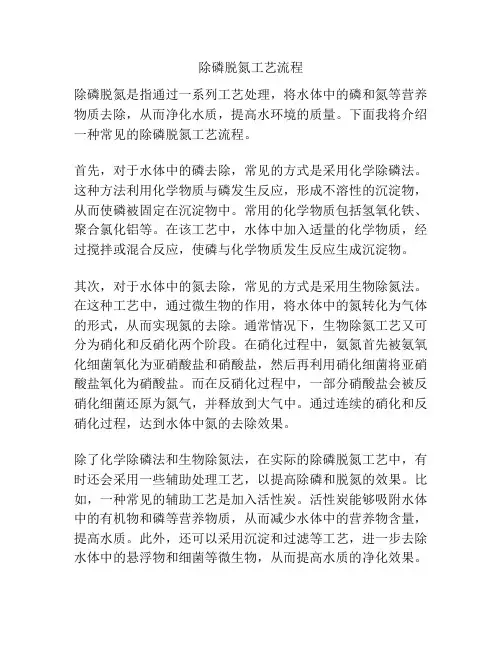 除磷脱氮工艺流程

除磷脱氮是指通过一系列工艺处理，将水体中的磷和氮等营养物质去除，从而净化水质，提高水环境的质量。下面我将介绍一种常见的除磷脱氮工艺流程。

首先，对于水体中的磷去除，常见的方式是采用化学除磷法。这种方法利用化学物质与磷发生反应，形成不溶性的沉淀物，从而使磷被固定在沉淀物中。常用的化学物质包括氢氧化铁、聚合氯化铝等。在该工艺中，水体中加入适量的化学物质，经过搅拌或混合反应，使磷与化学物质发生反应生成沉淀物。

其次，对于水体中的氮去除，常见的方式是采用生物除氮法。在这种工艺中，通过微生物的作用，将水体中的氮转化为气体的形式，从而实现氮的去除。通常情况下，生物除氮工艺又可分为硝化和反硝化两个阶段。在硝化过程中，氨氮首先被氨氧化细菌氧化为亚硝酸盐和硝酸盐，然后再利用硝化细菌将亚硝酸盐氧化为硝酸盐。而在反硝化过程中，一部分硝酸盐会被反硝化细菌还原为氮气，并释放到大气中。通过连续的硝化和反硝化过程，达到水体中氮的去除效果。

除了化学除磷法和生物除氮法，在实际的除磷脱氮工艺中，有时还会采用一些辅助处理工艺，以提高除磷和脱氮的效果。比如，一种常见的辅助工艺是加入活性炭。活性炭能够吸附水体中的有机物和磷等营养物质，从而减少水体中的营养物含量，提高水质。此外，还可以采用沉淀和过滤等工艺，进一步去除水体中的悬浮物和细菌等微生物，从而提高水质的净化效果。